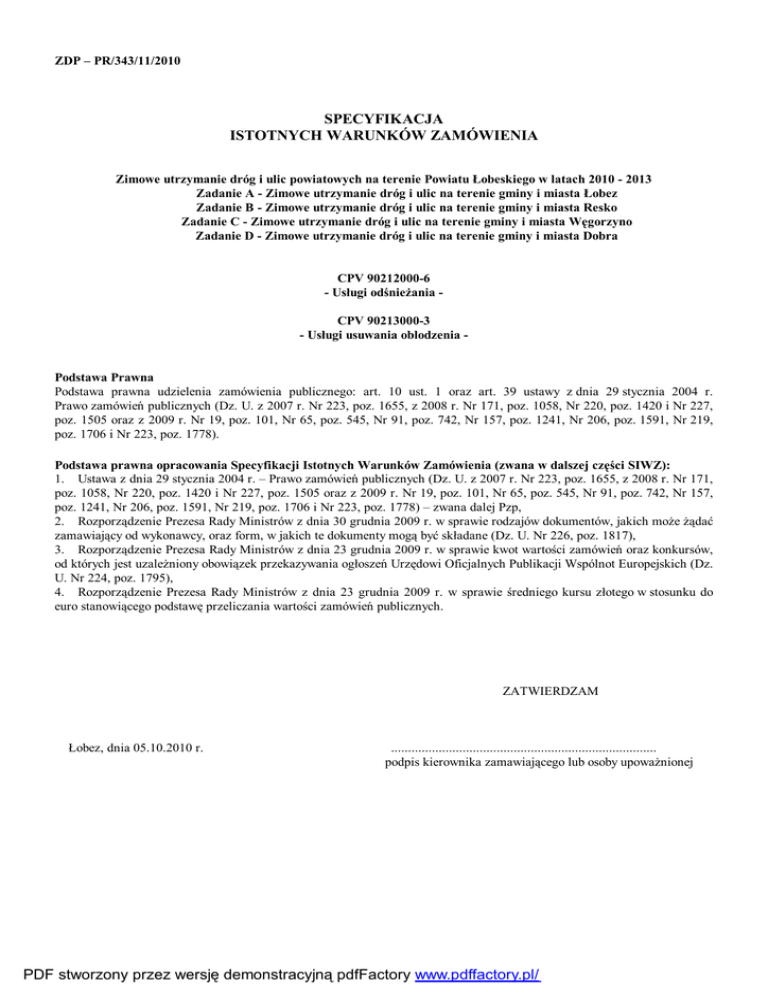 ZDP – PR/343/11/2010

SPECYFIKACJA
ISTOTNYCH WARUNKÓW ZAMÓWIENIA

Zimowe utrzymanie dróg i ulic powiatowych na terenie Powiatu Łobeskiego w latach 2010 - 2013
Zadanie A - Zimowe utrzymanie dróg i ulic na terenie gminy i miasta Łobez
Zadanie B - Zimowe utrzymanie dróg i ulic na terenie gminy i miasta Resko
Zadanie C - Zimowe utrzymanie dróg i ulic na terenie gminy i miasta Węgorzyno
Zadanie D - Zimowe utrzymanie dróg i ulic na terenie gminy i miasta Dobra

CPV 90212000-6
- Usługi odśnieżania -

CPV 90213000-3
- Usługi usuwania oblodzenia -

Podstawa Prawna
Podstawa prawna udzielenia zamówienia publicznego: art. 10 ust. 1 oraz art. 39 ustawy z dnia 29 stycznia 2004 r. Prawo zamówień publicznych (Dz. U. z 2007 r. Nr 223, poz. 1655, z 2008 r. Nr 171, poz. 1058, Nr 220, poz. 1420 i Nr 227, poz. 1505 oraz z 2009 r. Nr 19, poz. 101, Nr 65, poz. 545, Nr 91, poz. 742, Nr 157, poz. 1241, Nr 206, poz. 1591, Nr 219, poz. 1706 i Nr 223, poz. 1778).

Podstawa prawna opracowania Specyfikacji Istotnych Warunków Zamówienia (zwana w dalszej części SIWZ):
1. Ustawa z dnia 29 stycznia 2004 r. – Prawo zamówień publicznych (Dz. U. z 2007 r. Nr 223, poz. 1655, z 2008 r. Nr 171, poz. 1058, Nr 220, poz. 1420 i Nr 227, poz. 1505 oraz z 2009 r. Nr 19, poz. 101, Nr 65, poz. 545, Nr 91, poz. 742, Nr 157, poz. 1241, Nr 206, poz. 1591, Nr 219, poz. 1706 i Nr 223, poz. 1778) – zwana dalej Pzp,
2. Rozporządzenie Prezesa Rady Ministrów z dnia 30 grudnia 2009 r. w sprawie rodzajów dokumentów, jakich może żądać zamawiający od wykonawcy, oraz form, w jakich te dokumenty mogą być składane (Dz. U. Nr 226, poz. 1817),
3. Rozporządzenie Prezesa Rady Ministrów z dnia 23 grudnia 2009 r. w sprawie kwot wartości zamówień oraz konkursów, od których jest uzależniony obowiązek przekazywania ogłoszeń Urzędowi Oficjalnych Publikacji Wspólnot Europejskich (Dz. U. Nr 224, poz. 1795),
4. Rozporządzenie Prezesa Rady Ministrów z dnia 23 grudnia 2009 r. w sprawie średniego kursu złotego w stosunku do euro stanowiącego podstawę przeliczania wartości zamówień publicznych.

ZATWIERDZAM

Łobez, dnia 05.10.2010 r.

..............................................................................
podpis kierownika zamawiającego lub osoby upoważnionej

PDF stworzony przez wersję demonstracyjną pdfFactory www.pdffactory.pl/